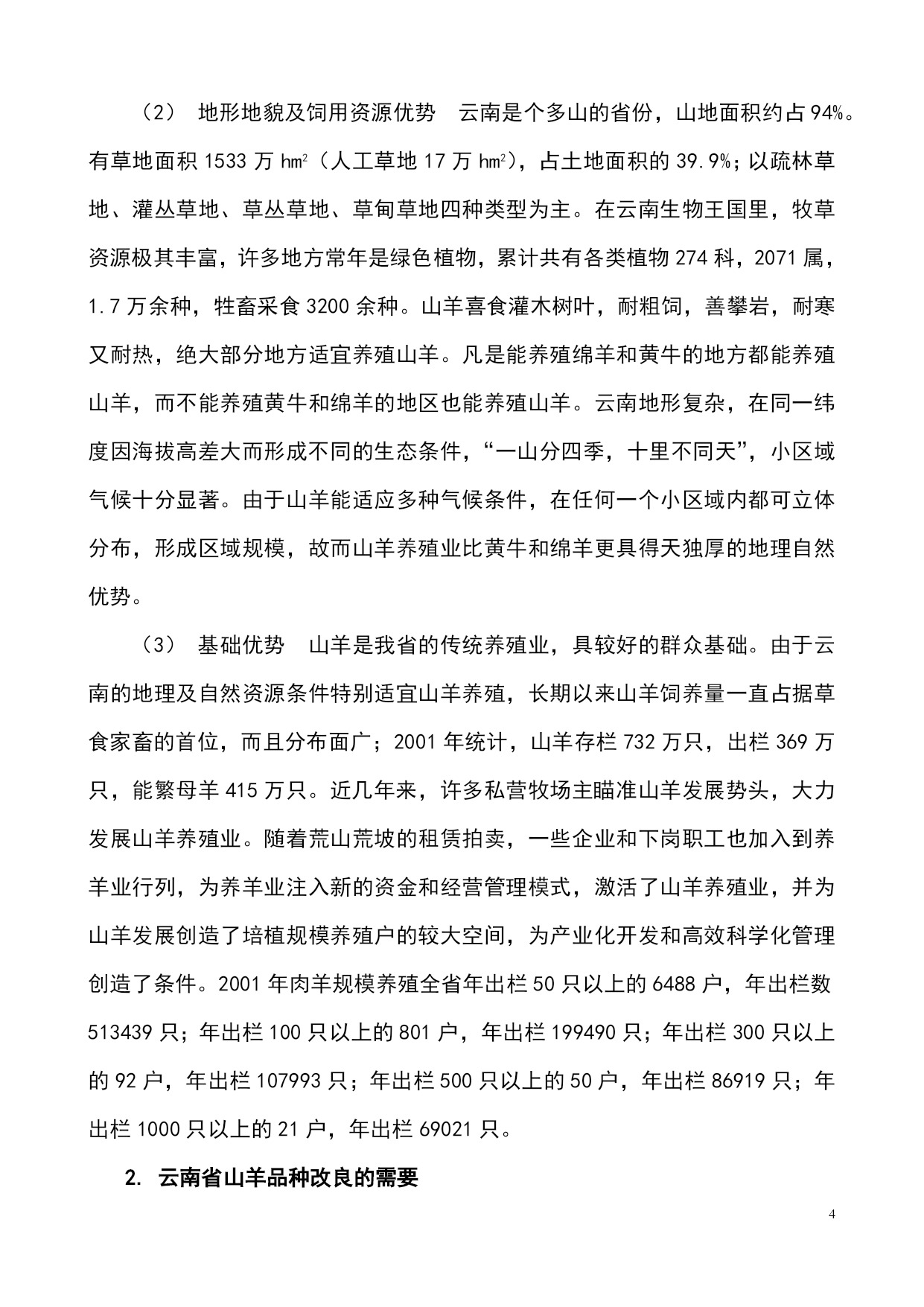 （2） 地形地貌及饲用资源优势 云南是个多山的省份，山地面积约占 94%。有草地面积 1533 万 $hm^2$（人工草地 17 万 $hm^2$），占土地面积的 39.9%；以疏林草地、灌丛草地、草丛草地、草甸草地四种类型为主。在云南生物王国里，牧草资源极其丰富，许多地方常年是绿色植物，累计共有各类植物 274 科，2071 属，1.7 万余种，牲畜采食 3200 余种。山羊喜食灌木树叶，耐粗饲，善攀岩，耐寒又耐热，绝大部分地方适宜养殖山羊。凡是能养殖绵羊和黄牛的地方都能养殖山羊，而不能养殖黄牛和绵羊的地区也能养殖山羊。云南地形复杂，在同一纬度因海拔高差大而形成不同的生态条件，“一山分四季，十里不同天”，小区域气候十分显著。由于山羊能适应多种气候条件，在任何一个小区域内都可立体分布，形成区域规模，故而山羊养殖业比黄牛和绵羊更具得天独厚的地理自然优势。

（3） 基础优势 山羊是我省的传统养殖业，具较好的群众基础。由于云南的地理及自然资源条件特别适宜山羊养殖，长期以来山羊饲养量一直占据草食家畜的首位，而且分布面广；2001 年统计，山羊存栏 732 万只，出栏 369 万只，能繁母羊 415 万只。近几年来，许多私营牧场主瞄准山羊发展势头，大力发展山羊养殖业。随着荒山荒坡的租赁拍卖，一些企业和下岗职工也加入到养羊业行列，为养羊业注入新的资金和经营管理模式，激活了山羊养殖业，并为山羊发展创造了培植规模养殖户的较大空间，为产业化开发和高效科学化管理创造了条件。2001 年肉羊规模养殖全省年出栏 50 只以上的 6488 户，年出栏数 513439 只；年出栏 100 只以上的 801 户，年出栏 199490 只；年出栏 300 只以上的 92 户，年出栏 107993 只；年出栏 500 只以上的 50 户，年出栏 86919 只；年出栏 1000 只以上的 21 户，年出栏 69021 只。

2. 云南省山羊品种改良的需要

4